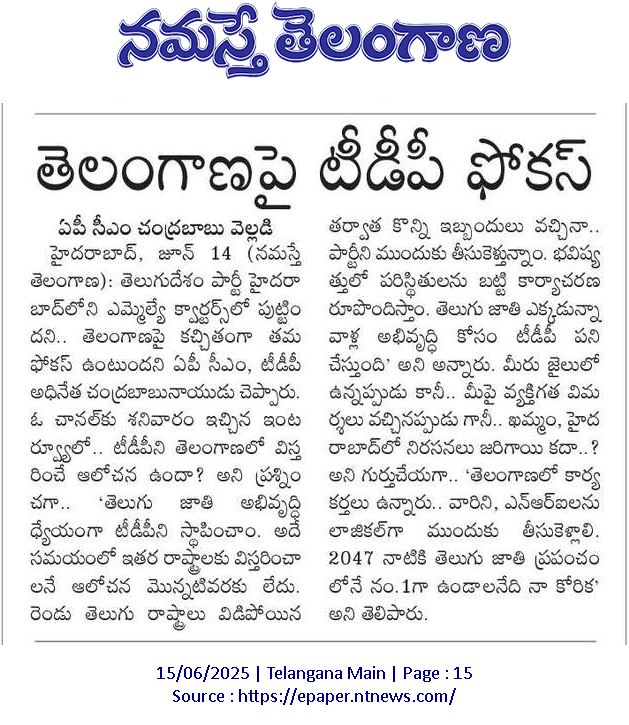 నమస్తే తెలంగాణ

తెలంగాణపై టీడీపీ ఫోకస్

ఏపీ సీఎం చంద్రబాబు వెల్లడి

హైదరాబాద్, జూన్ 14 (నమస్తే తెలంగాణ): తెలుగుదేశం పార్టీ హైదరాబాద్‌లోని ఎమ్మెల్యే క్వార్టర్స్‌లో పుట్టిందని.. తెలంగాణపై కచ్చితంగా తమ ఫోకస్ ఉంటుందని ఏపీ సీఎం, టీడీపీ అధినేత చంద్రబాబునాయుడు చెప్పారు. ఓ చానల్‌కు శనివారం ఇచ్చిన ఇంటర్వ్యూలో.. టీడీపీని తెలంగాణలో విస్తరించే ఆలోచన ఉందా? అని ప్రశ్నించగా.. 'తెలుగు జాతి అభివృద్ధి ధ్యేయంగా టీడీపీని స్థాపించాం. అదే సమయంలో ఇతర రాష్ట్రాలకు విస్తరించాలనే ఆలోచన మొన్నటివరకు లేదు. రెండు తెలుగు రాష్ట్రాలు విడిపోయిన తర్వాత కొన్ని ఇబ్బందులు వచ్చినా.. పార్టీని ముందుకు తీసుకెళ్తున్నాం. భవిష్యత్తులో పరిస్థితులను బట్టి కార్యాచరణ రూపొందిస్తాం. తెలుగు జాతి ఎక్కడున్నా వాళ్ల అభివృద్ధి కోసం టీడీపీ పని చేస్తుంది' అని అన్నారు. మీరు జైలులో ఉన్నప్పుడు కానీ.. మీపై వ్యక్తిగత విమర్శలు వచ్చినప్పుడు గానీ.. ఖమ్మం, హైదరాబాద్‌లో నిరసనలు జరిగాయి కదా..? అని గుర్తుచేయగా.. 'తెలంగాణలో కార్యకర్తలు ఉన్నారు.. వారిని, ఎన్ఆర్ఐలను లాజికల్‌గా ముందుకు తీసుకెళ్లాలి. 2047 నాటికి తెలుగు జాతి ప్రపంచంలోనే నం.1గా ఉండాలనేది నా కోరిక' అని తెలిపారు.

15/06/2025 | Telangana Main | Page : 15
Source : https://epaper.ntnews.com/